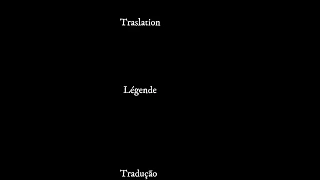 Traslation

Légende

Tradução